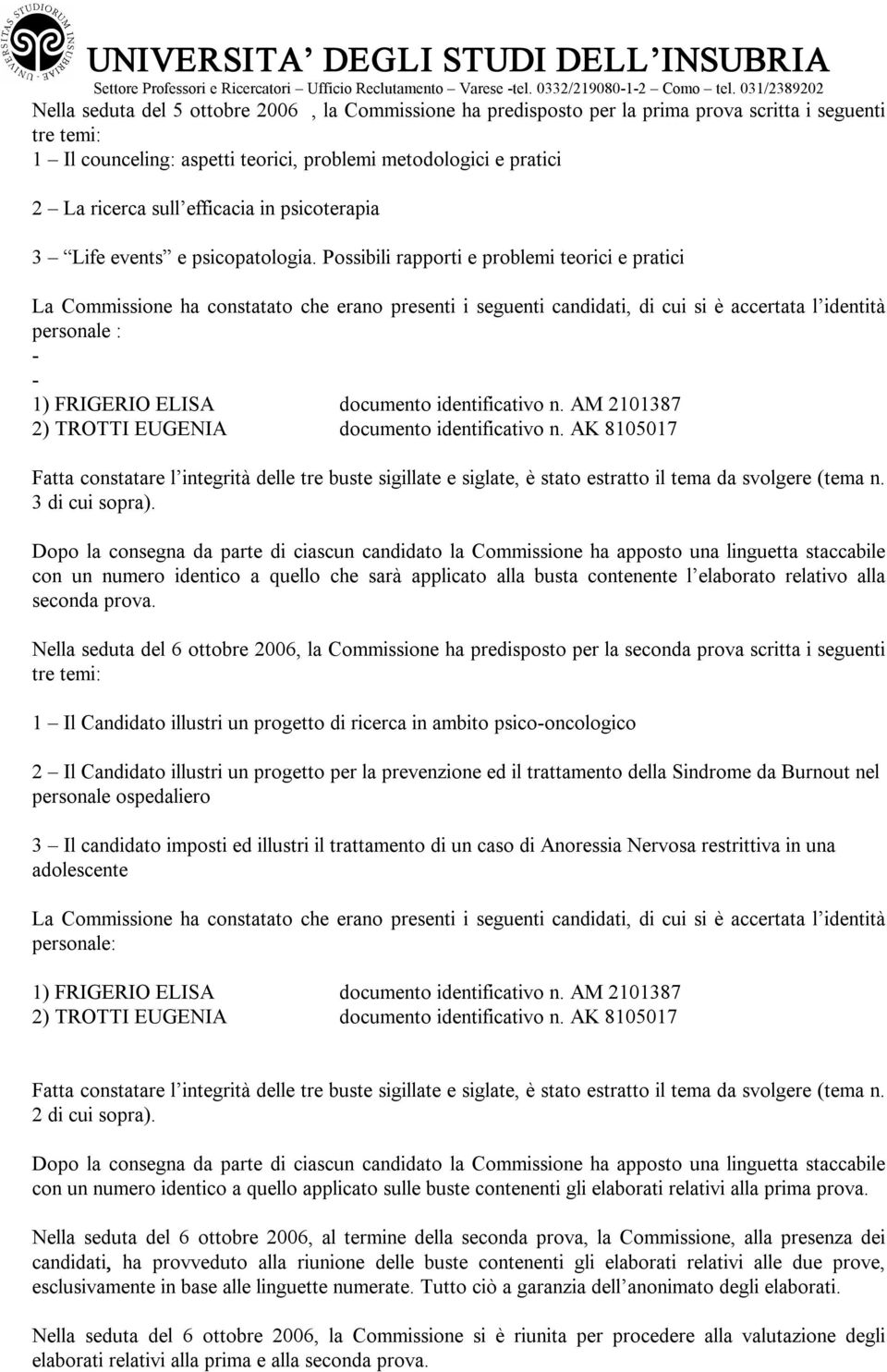 UNIVERSITAS STUDIORUM INSUBRIAE

UNIVERSITA' DEGLI STUDI DELL'INSUBRIA
Settore Professori e Ricercatori – Ufficio Reclutamento – Varese -tel. 0332/219080-1-2 – Como – tel. 031/2389202

Nella seduta del 5 ottobre 2006 , la Commissione ha predisposto per la prima prova scritta i seguenti tre temi:
1 – Il counceling: aspetti teorici, problemi metodologici e pratici

2 – La ricerca sull'efficacia in psicoterapia

3 – "Life events" e psicopatologia. Possibili rapporti e problemi teorici e pratici

La Commissione ha constatato che erano presenti i seguenti candidati, di cui si è accertata l'identità personale :
-
-
1) FRIGERIO ELISA documento identificativo n. AM 2101387
2) TROTTI EUGENIA documento identificativo n. AK 8105017

Fatta constatare l'integrità delle tre buste sigillate e siglate, è stato estratto il tema da svolgere (tema n. 3 di cui sopra).

Dopo la consegna da parte di ciascun candidato la Commissione ha apposto una linguetta staccabile con un numero identico a quello che sarà applicato alla busta contenente l'elaborato relativo alla seconda prova.

Nella seduta del 6 ottobre 2006, la Commissione ha predisposto per la seconda prova scritta i seguenti tre temi:

1 – Il Candidato illustri un progetto di ricerca in ambito psico-oncologico

2 – Il Candidato illustri un progetto per la prevenzione ed il trattamento della Sindrome da Burnout nel personale ospedaliero

3 – Il candidato imposti ed illustri il trattamento di un caso di Anoressia Nervosa restrittiva in una adolescente

La Commissione ha constatato che erano presenti i seguenti candidati, di cui si è accertata l'identità personale:

1) FRIGERIO ELISA documento identificativo n. AM 2101387
2) TROTTI EUGENIA documento identificativo n. AK 8105017

Fatta constatare l'integrità delle tre buste sigillate e siglate, è stato estratto il tema da svolgere (tema n. 2 di cui sopra).

Dopo la consegna da parte di ciascun candidato la Commissione ha apposto una linguetta staccabile con un numero identico a quello applicato sulle buste contenenti gli elaborati relativi alla prima prova.

Nella seduta del 6 ottobre 2006, al termine della seconda prova, la Commissione, alla presenza dei candidati, ha provveduto alla riunione delle buste contenenti gli elaborati relativi alle due prove, esclusivamente in base alle linguette numerate. Tutto ciò a garanzia dell'anonimato degli elaborati.

Nella seduta del 6 ottobre 2006, la Commissione si è riunita per procedere alla valutazione degli elaborati relativi alla prima e alla seconda prova.